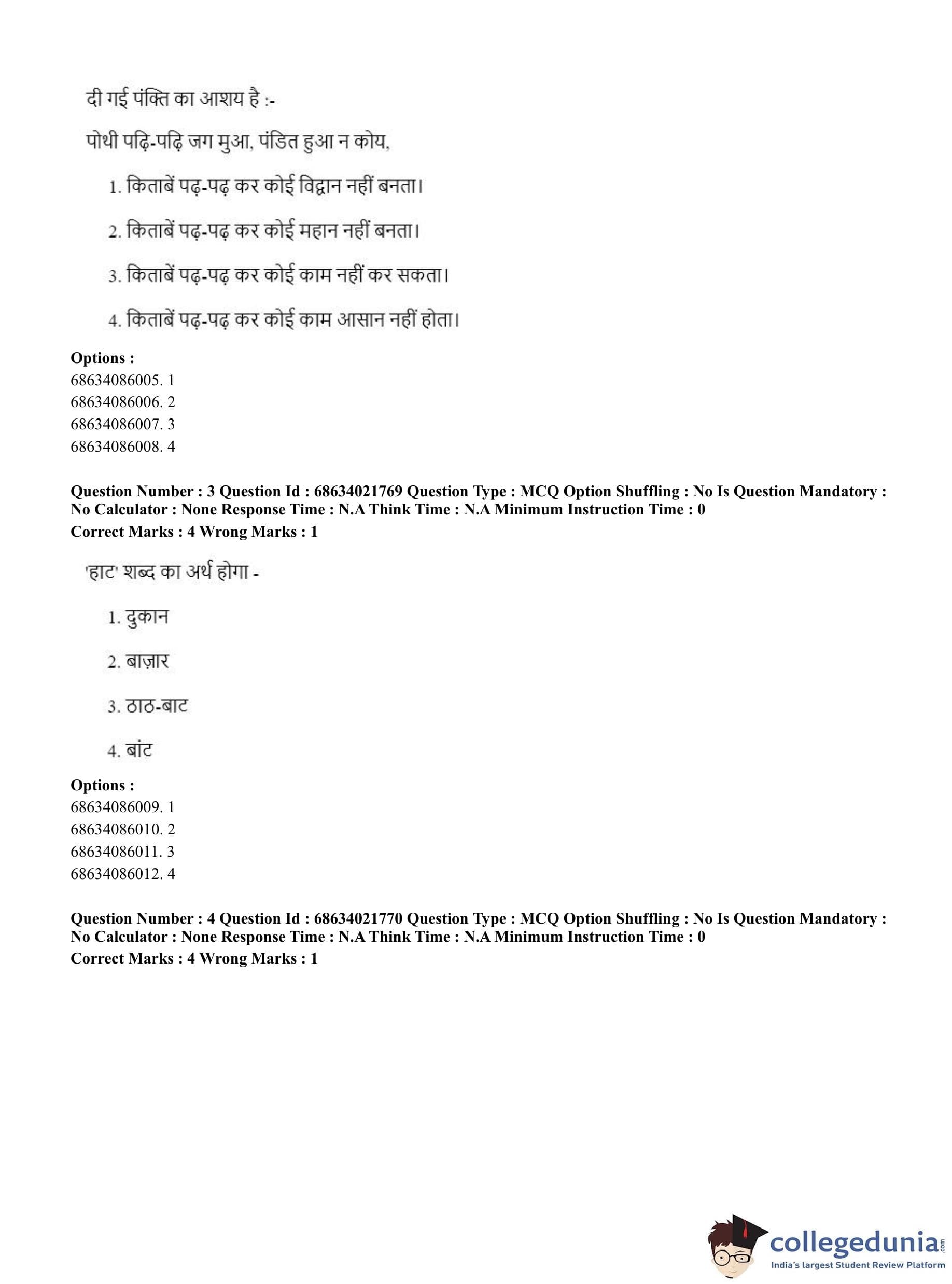 दी गई पंक्ति का आशय है :-

पोथी पढ़ि-पढ़ि जग मुआ, पंडित हुआ न कोय,

1. किताबें पढ़-पढ़ कर कोई विद्वान नहीं बनता।

2. किताबें पढ़-पढ़ कर कोई महान नहीं बनता।

3. किताबें पढ़-पढ़ कर कोई काम नहीं कर सकता।

4. किताबें पढ़-पढ़ कर कोई काम आसान नहीं होता।

Options :
68634086005. 1
68634086006. 2
68634086007. 3
68634086008. 4

Question Number : 3 Question Id : 68634021769 Question Type : MCQ Option Shuffling : No Is Question Mandatory : No Calculator : None Response Time : N.A Think Time : N.A Minimum Instruction Time : 0
Correct Marks : 4 Wrong Marks : 1

'हाट' शब्द का अर्थ होगा -

1. दुकान

2. बाज़ार

3. ठाठ-बाट

4. बांट

Options :
68634086009. 1
68634086010. 2
68634086011. 3
68634086012. 4

Question Number : 4 Question Id : 68634021770 Question Type : MCQ Option Shuffling : No Is Question Mandatory : No Calculator : None Response Time : N.A Think Time : N.A Minimum Instruction Time : 0
Correct Marks : 4 Wrong Marks : 1

collegedunia.com
India's largest Student Review Platform